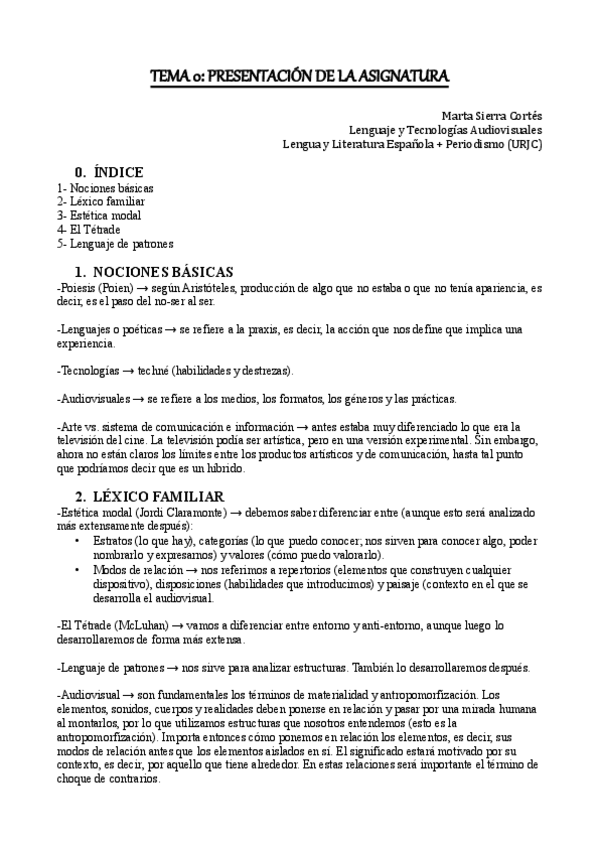 TEMA 0: PRESENTACIÓN DE LA ASIGNATURA

Marta Sierra Cortés
Lenguaje y Tecnologías Audiovisuales
Lengua y Literatura Española + Periodismo (URJC)

0. ÍNDICE
1- Nociones básicas
2- Léxico familiar
3- Estética modal
4- El Tétrade
5- Lenguaje de patrones

1. NOCIONES BÁSICAS
-Poiesis (Poien) → según Aristóteles, producción de algo que no estaba o que no tenía apariencia, es decir, es el paso del no-ser al ser.

-Lenguajes o poéticas → se refiere a la praxis, es decir, la acción que nos define que implica una experiencia.

-Tecnologías → techné (habilidades y destrezas).

-Audiovisuales → se refiere a los medios, los formatos, los géneros y las prácticas.

-Arte vs. sistema de comunicación e información → antes estaba muy diferenciado lo que era la televisión del cine. La televisión podía ser artística, pero en una versión experimental. Sin embargo, ahora no están claros los límites entre los productos artísticos y de comunicación, hasta tal punto que podríamos decir que es un híbrido.

2. LÉXICO FAMILIAR
-Estética modal (Jordi Claramonte) → debemos saber diferenciar entre (aunque esto será analizado más extensamente después):
• Estratos (lo que hay), categorías (lo que puedo conocer; nos sirven para conocer algo, poder nombrarlo y expresarnos) y valores (cómo puedo valorarlo).
• Modos de relación → nos referimos a repertorios (elementos que construyen cualquier dispositivo), disposiciones (habilidades que introducimos) y paisaje (contexto en el que se desarrolla el audiovisual.

-El Tétrade (McLuhan) → vamos a diferenciar entre entorno y anti-entorno, aunque luego lo desarrollaremos de forma más extensa.

-Lenguaje de patrones → nos sirve para analizar estructuras. También lo desarrollaremos después.

-Audiovisual → son fundamentales los términos de materialidad y antropomorfización. Los elementos, sonidos, cuerpos y realidades deben ponerse en relación y pasar por una mirada humana al montarlos, por lo que utilizamos estructuras que nosotros entendemos (esto es la antropomorfización). Importa entonces cómo ponemos en relación los elementos, es decir, sus modos de relación antes que los elementos aislados en sí. El significado estará motivado por su contexto, es decir, por aquello que tiene alrededor. En estas relaciones será importante el término de choque de contrarios.